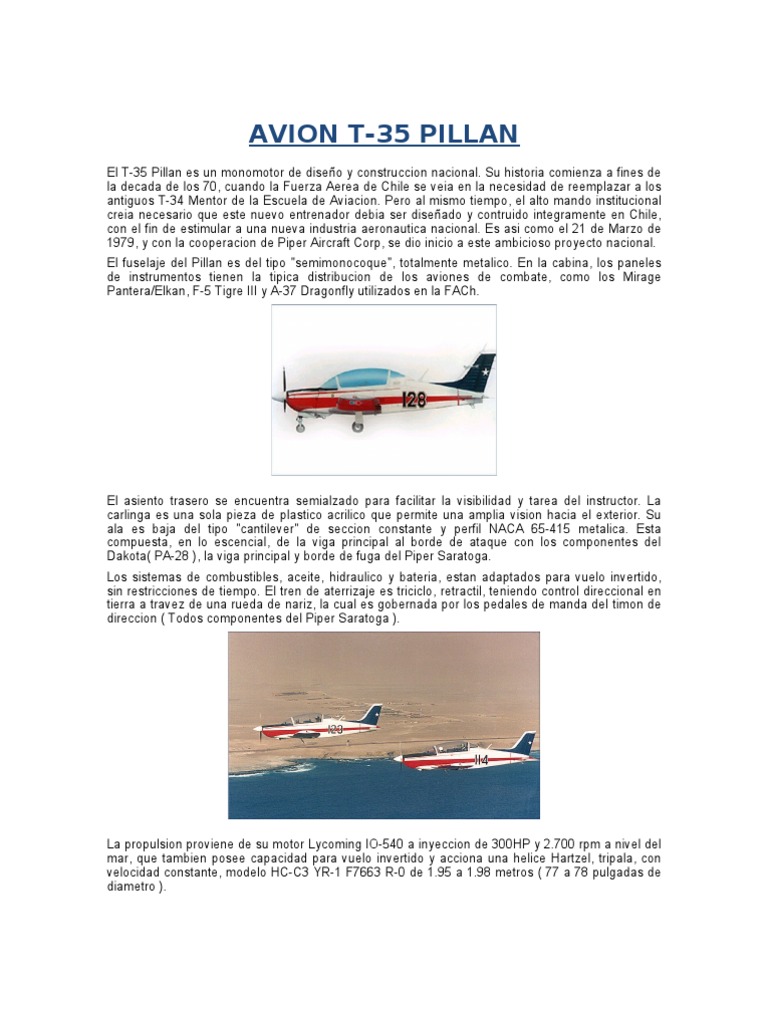 AVION T-35 PILLAN

El T-35 Pillan es un monomotor de diseño y construccion nacional. Su historia comienza a fines de la decada de los 70, cuando la Fuerza Aerea de Chile se veia en la necesidad de reemplazar a los antiguos T-34 Mentor de la Escuela de Aviacion. Pero al mismo tiempo, el alto mando institucional creia necesario que este nuevo entrenador debia ser diseñado y contruido integramente en Chile, con el fin de estimular a una nueva industria aeronautica nacional. Es asi como el 21 de Marzo de 1979, y con la cooperacion de Piper Aircraft Corp, se dio inicio a este ambicioso proyecto nacional.

El fuselaje del Pillan es del tipo "semimonocoque", totalmente metalico. En la cabina, los paneles de instrumentos tienen la tipica distribucion de los aviones de combate, como los Mirage Pantera/Elkan, F-5 Tigre III y A-37 Dragonfly utilizados en la FACh.

128

El asiento trasero se encuentra semialzado para facilitar la visibilidad y tarea del instructor. La carlinga es una sola pieza de plastico acrilico que permite una amplia vision hacia el exterior. Su ala es baja del tipo "cantilever" de seccion constante y perfil NACA 65-415 metalica. Esta compuesta, en lo escencial, de la viga principal al borde de ataque con los componentes del Dakota( PA-28 ), la viga principal y borde de fuga del Piper Saratoga.

Los sistemas de combustibles, aceite, hidraulico y bateria, estan adaptados para vuelo invertido, sin restricciones de tiempo. El tren de aterrizaje es triciclo, retractil, teniendo control direccional en tierra a travez de una rueda de nariz, la cual es gobernada por los pedales de manda del timon de direccion ( Todos componentes del Piper Saratoga ).

128

114

La propulsion proviene de su motor Lycoming IO-540 a inyeccion de 300HP y 2.700 rpm a nivel del mar, que tambien posee capacidad para vuelo invertido y acciona una helice Hartzel, tripala, con velocidad constante, modelo HC-C3 YR-1 F7663 R-0 de 1.95 a 1.98 metros ( 77 a 78 pulgadas de diametro ).